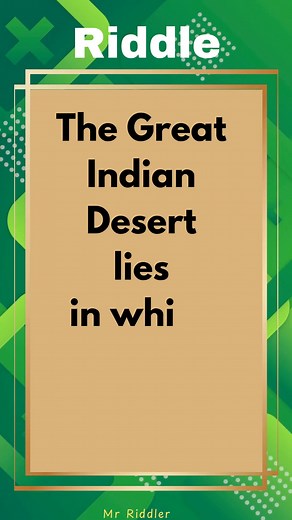 Riddle

The Great Indian Desert lies in whi

Mr Riddler